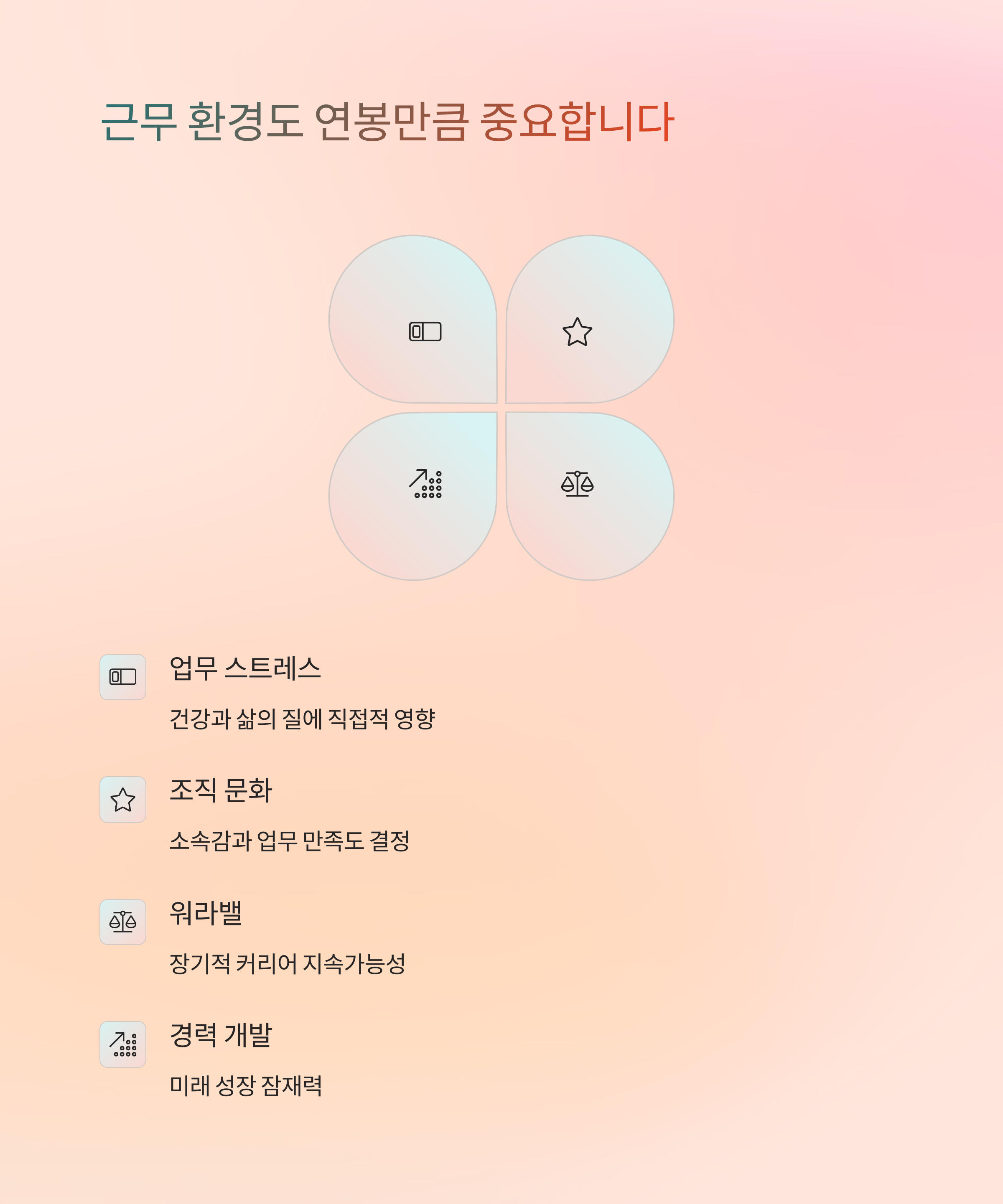 근무 환경도 연봉만큼 중요합니다

업무 스트레스

건강과 삶의 질에 직접적 영향

조직 문화

소속감과 업무 만족도 결정

워라밸

장기적 커리어 지속가능성

경력 개발

미래 성장 잠재력